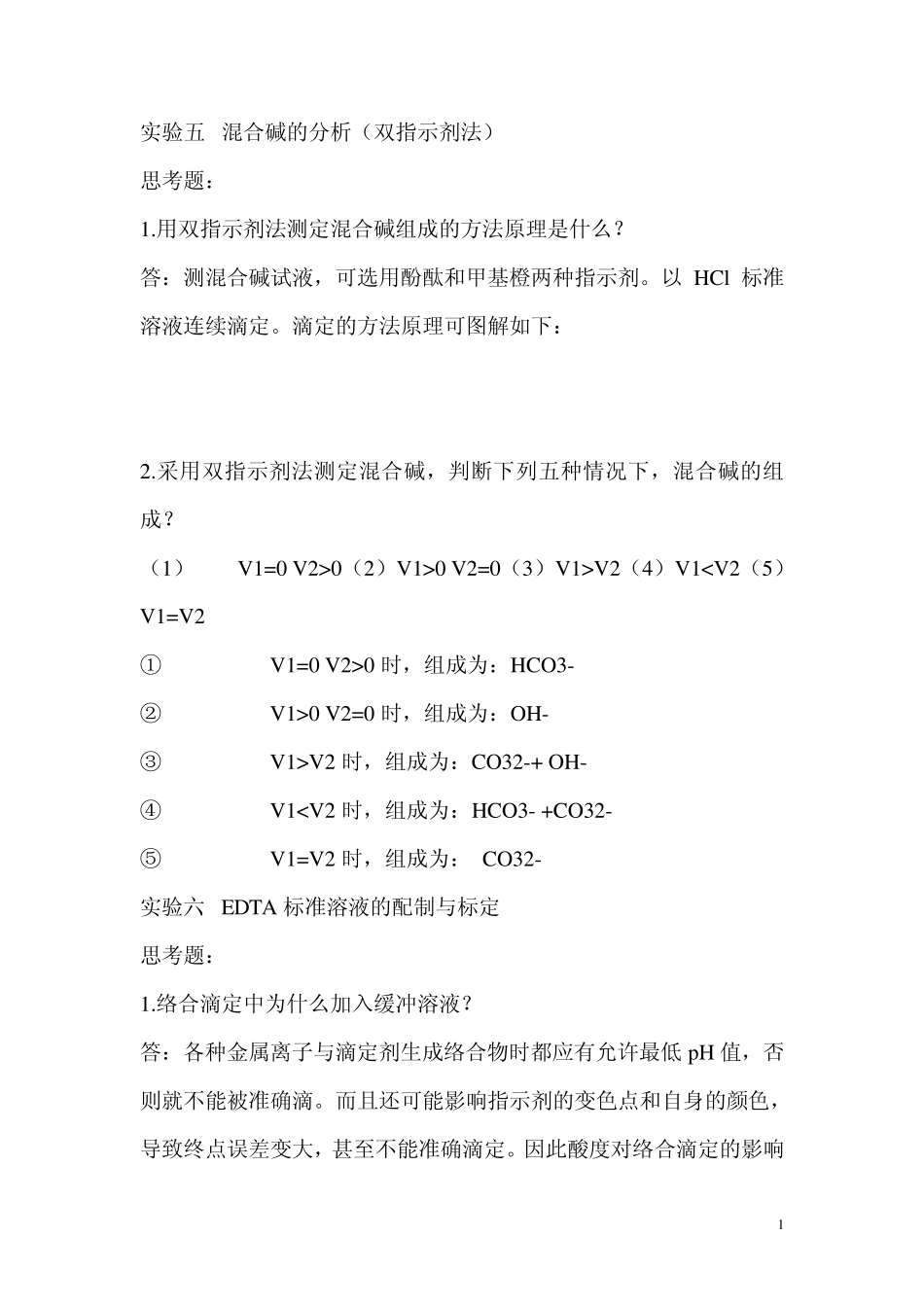 实验五 混合碱的分析（双指示剂法）

思考题：

1.用双指示剂法测定混合碱组成的方法原理是什么？

答：测混合碱试液，可选用酚酞和甲基橙两种指示剂。以 HCl 标准溶液连续滴定。滴定的方法原理可图解如下：

2.采用双指示剂法测定混合碱，判断下列五种情况下，混合碱的组成？

（1） V1=0 V2>0（2）V1>0 V2=0（3）V1>V2（4）V1<V2（5）V1=V2

① V1=0 V2>0 时，组成为：HCO3-

② V1>0 V2=0 时，组成为：OH-

③ V1>V2 时，组成为：CO32-+ OH-

④ V1<V2 时，组成为：HCO3- +CO32-

⑤ V1=V2 时，组成为： CO32-

实验六 EDTA 标准溶液的配制与标定

思考题：

1.络合滴定中为什么加入缓冲溶液？

答：各种金属离子与滴定剂生成络合物时都应有允许最低 pH 值，否则就不能被准确滴。而且还可能影响指示剂的变色点和自身的颜色，导致终点误差变大，甚至不能准确滴定。因此酸度对络合滴定的影响

1